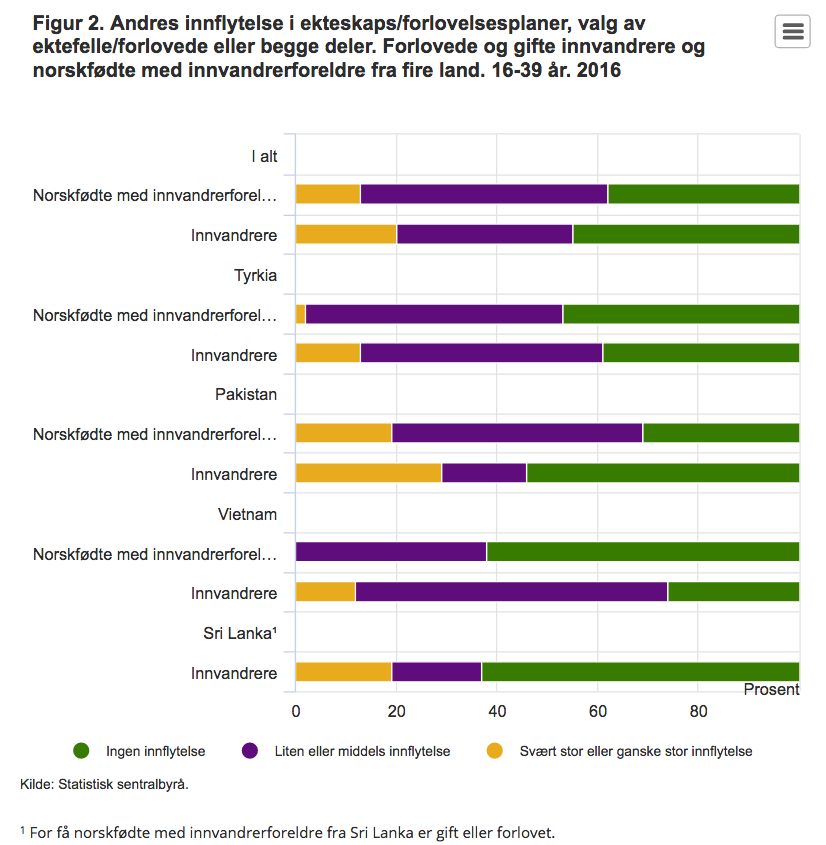 Figur 2. Andres innflytelse i ekteskaps/forlovelsesplaner, valg av ektefelle/forlovede eller begge deler. Forlovede og gifte innvandrere og norskfødte med innvandrerforeldre fra fire land. 16-39 år. 2016

I alt
Norskfødte med innvandrerforel…
Innvandrere
Tyrkia
Norskfødte med innvandrerforel…
Innvandrere
Pakistan
Norskfødte med innvandrerforel…
Innvandrere
Vietnam
Norskfødte med innvandrerforel…
Innvandrere
Sri Lanka¹
Innvandrere

Prosent
0
20
40
60
80

Ingen innflytelse
Liten eller middels innflytelse
Svært stor eller ganske stor innflytelse

Kilde: Statistisk sentralbyrå.

¹ For få norskfødte med innvandrerforeldre fra Sri Lanka er gift eller forlovet.